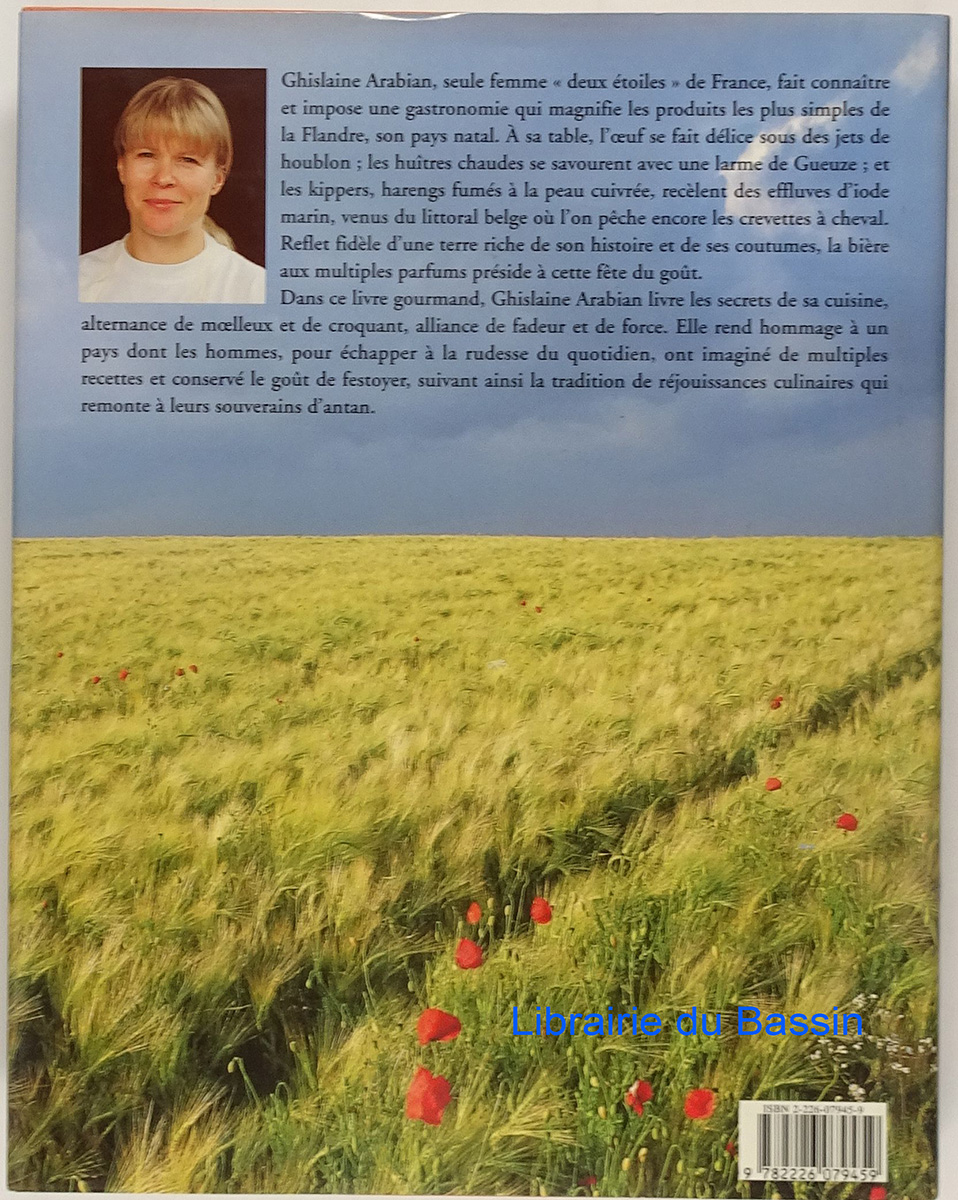 Ghislaine Arabian, seule femme « deux étoiles » de France, fait connaître et impose une gastronomie qui magnifie les produits les plus simples de la Flandre, son pays natal. À sa table, l'œuf se fait délice sous des jets de houblon ; les huîtres chaudes se savourent avec une larme de Gueuze ; et les kippers, harengs fumés à la peau cuivrée, recèlent des effluves d'iode marin, venus du littoral belge où l'on pêche encore les crevettes à cheval. Reflet fidèle d'une terre riche de son histoire et de ses coutumes, la bière aux multiples parfums préside à cette fête du goût.

Dans ce livre gourmand, Ghislaine Arabian livre les secrets de sa cuisine, alternance de mœlleux et de croquant, alliance de fadeur et de force. Elle rend hommage à un pays dont les hommes, pour échapper à la rudesse du quotidien, ont imaginé de multiples recettes et conservé le goût de festoyer, suivant ainsi la tradition de réjouissances culinaires qui remonte à leurs souverains d'antan.

Librairie du Bassin

ISBN 2-226-07945-9

9 782226 079459